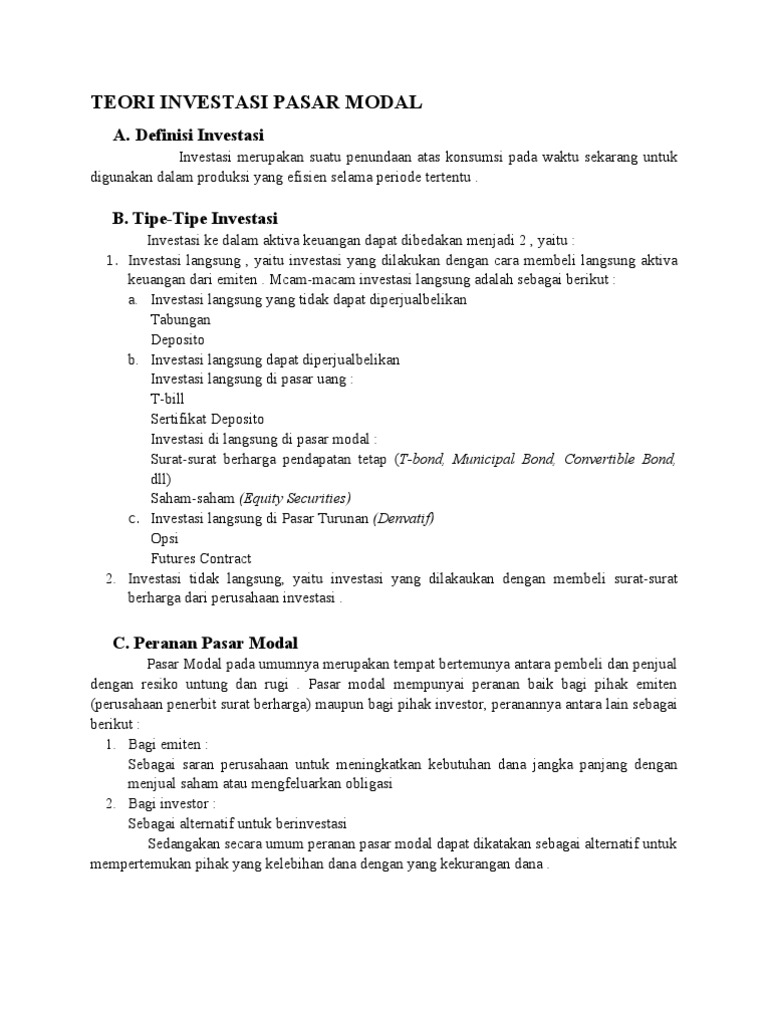 TEORI INVESTASI PASAR MODAL

A. Definisi Investasi

Investasi merupakan suatu penundaan atas konsumsi pada waktu sekarang untuk digunakan dalam produksi yang efisien selama periode tertentu .

B. Tipe-Tipe Investasi

Investasi ke dalam aktiva keuangan dapat dibedakan menjadi 2 , yaitu :

1. Investasi langsung , yaitu investasi yang dilakukan dengan cara membeli langsung aktiva keuangan dari emiten . Mcam-macam investasi langsung adalah sebagai berikut :
a. Investasi langsung yang tidak dapat diperjualbelikan
Tabungan
Deposito
b. Investasi langsung dapat diperjualbelikan
Investasi langsung di pasar uang :
T-bill
Sertifikat Deposito
Investasi di langsung di pasar modal :
Surat-surat berharga pendapatan tetap (T-bond, Municipal Bond, Convertible Bond, dll)
Saham-saham (Equity Securities)
c. Investasi langsung di Pasar Turunan (Denvatif)
Opsi
Futures Contract
2. Investasi tidak langsung, yaitu investasi yang dilakaukan dengan membeli surat-surat berharga dari perusahaan investasi .

C. Peranan Pasar Modal

Pasar Modal pada umumnya merupakan tempat bertemunya antara pembeli dan penjual dengan resiko untung dan rugi . Pasar modal mempunyai peranan baik bagi pihak emiten (perusahaan penerbit surat berharga) maupun bagi pihak investor, peranannya antara lain sebagai berikut :

1. Bagi emiten :
Sebagai saran perusahaan untuk meningkatkan kebutuhan dana jangka panjang dengan menjual saham atau mengfeluarkan obligasi
2. Bagi investor :
Sebagai alternatif untuk berinvestasi

Sedangakan secara umum peranan pasar modal dapat dikatakan sebagai alternatif untuk mempertemukan pihak yang kelebihan dana dengan yang kekurangan dana .